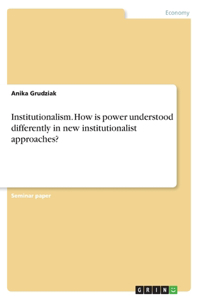 Economy

Anika Grudziak

Institutionalism. How is power understood differently in new institutionalist approaches?

Seminar paper

GRIN